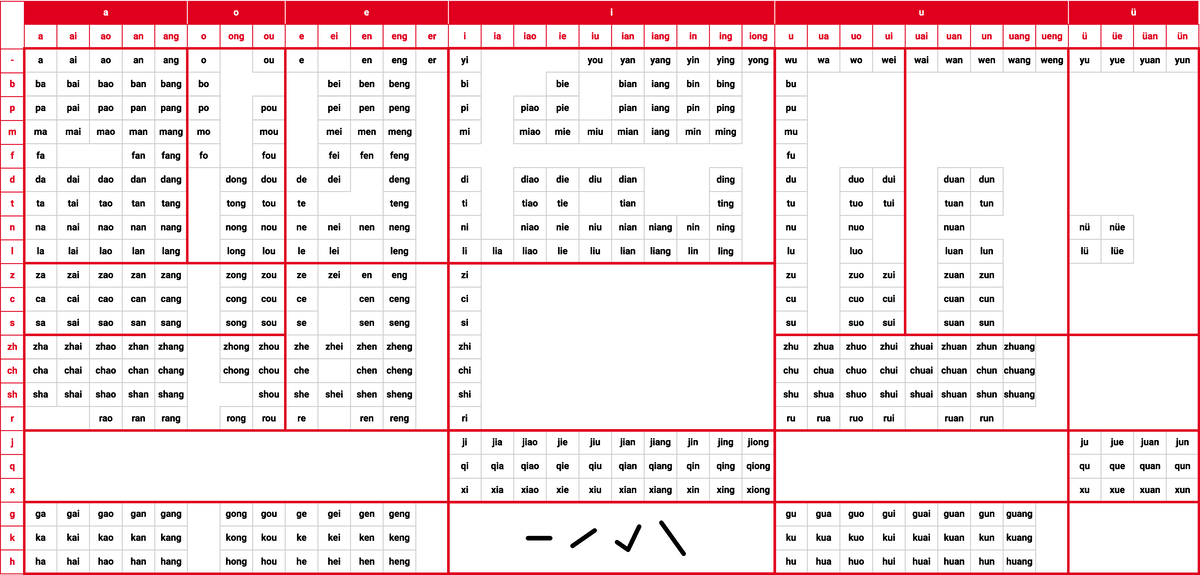 | | a | | | | | o | | | e | | | | | i | | | | | | | | | | u | | | | | | | | | ü | | | |
|---|---|---|---|---|---|---|---|---|---|---|---|---|---|---|---|---|---|---|---|---|---|---|---|---|---|---|---|---|---|---|---|---|---|---|---|---|
| | a | ai | ao | an | ang | o | ong | ou | e | ei | en | eng | er | i | ia | iao | ie | iu | ian | iang | in | ing | iong | u | ua | uo | ui | uai | uan | un | uang | ueng | ü | üe | üan | ün |
| - | a | ai | ao | an | ang | o | | ou | e | | en | eng | er | yi | | | | you | yan | yang | yin | ying | yong | wu | wa | wo | wei | wai | wan | wen | wang | weng | yu | yue | yuan | yun |
| b | ba | bai | bao | ban | bang | bo | | | | bei | ben | beng | | bi | | | bie | | bian | iang | bin | bing | | bu | | | | | | | | | | | | |
| p | pa | pai | pao | pan | pang | po | | pou | | pei | pen | peng | | pi | | piao | pie | | pian | iang | pin | ping | | pu | | | | | | | | | | | | |
| m | ma | mai | mao | man | mang | mo | | mou | | mei | men | meng | | mi | | miao | mie | miu | mian | iang | min | ming | | mu | | | | | | | | | | | | |
| f | fa | | | fan | fang | fo | | fou | | fei | fen | feng | | | | | | | | | | | | fu | | | | | | | | | | | | |
| d | da | dai | dao | dan | dang | | dong | dou | de | dei | | deng | | di | | diao | die | diu | dian | | | ding | | du | | duo | dui | | duan | dun | | | | | | |
| t | ta | tai | tao | tan | tang | | tong | tou | te | | | teng | | ti | | tiao | tie | | tian | | | ting | | tu | | tuo | tui | | tuan | tun | | | | | | |
| n | na | nai | nao | nan | nang | | nong | nou | ne | nei | nen | neng | | ni | | niao | nie | niu | nian | niang | nin | ning | | nu | | nuo | | | nuan | | | | nü | nüe | | |
| l | la | lai | lao | lan | lang | | long | lou | le | lei | | leng | | li | lia | liao | lie | liu | lian | liang | lin | ling | | lu | | luo | | | luan | lun | | | lü | lüe | | |
| z | za | zai | zao | zan | zang | | zong | zou | ze | zei | en | eng | | zi | | | | | | | | | | zu | | zuo | zui | | zuan | zun | | | | | | |
| c | ca | cai | cao | can | cang | | cong | cou | ce | | cen | ceng | | ci | | | | | | | | | | cu | | cuo | cui | | cuan | cun | | | | | | |
| s | sa | sai | sao | san | sang | | song | sou | se | | sen | seng | | si | | | | | | | | | | su | | suo | sui | | suan | sun | | | | | | |
| zh | zha | zhai | zhao | zhan | zhang | | zhong | zhou | zhe | zhei | zhen | zheng | | zhi | | | | | | | | | | zhu | zhua | zhuo | zhui | zhuai | zhuan | zhun | zhuang | | | | | |
| ch | cha | chai | chao | chan | chang | | chong | chou | che | | chen | cheng | | chi | | | | | | | | | | chu | chua | chuo | chui | chuai | chuan | chun | chuang | | | | | |
| sh | sha | shai | shao | shan | shang | | | shou | she | shei | shen | sheng | | shi | | | | | | | | | | shu | shua | shuo | shui | shuai | shuan | shun | shuang | | | | | |
| r | | | rao | ran | rang | | rong | rou | re | | ren | reng | | ri | | | | | | | | | | ru | rua | ruo | rui | | ruan | run | | | | | | |
| j | | | | | | | | | | | | | | ji | jia | jiao | jie | jiu | jian | jiang | jin | jing | jiong | | | | | | | | | | ju | jue | juan | jun |
| q | | | | | | | | | | | | | | qi | qia | qiao | qie | qiu | qian | qiang | qin | qing | qiong | | | | | | | | | | qu | que | quan | qun |
| x | | | | | | | | | | | | | | xi | xia | xiao | xie | xiu | xian | xiang | xin | xing | xiong | | | | | | | | | | xu | xue | xuan | xun |
| g | ga | gai | gao | gan | gang | | gong | gou | ge | gei | gen | geng | | | | | | | | | | | | gu | gua | guo | gui | guai | guan | gun | guang | | | | | |
| k | ka | kai | kao | kan | kang | | kong | kou | ke | kei | ken | keng | | | | | | | | | | | | ku | kua | kuo | kui | kuai | kuan | kun | kuang | | | | | |
| h | ha | hai | hao | han | hang | | hong | hou | he | hei | hen | heng | | | | | | | | | | | | hu | hua | huo | hui | huai | huan | hun | huang | | | | | |